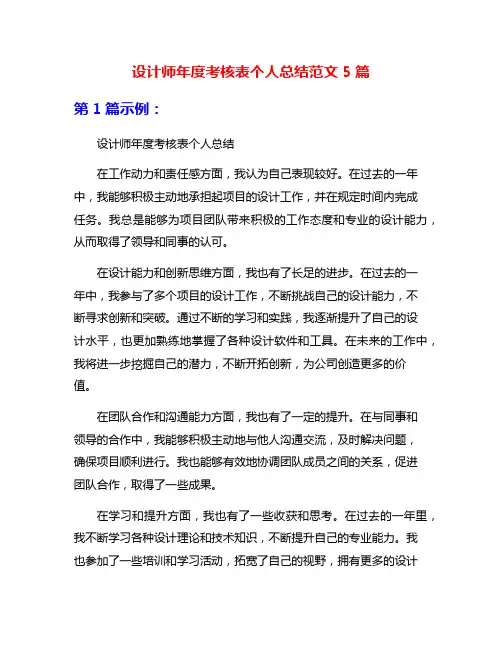 设计师年度考核表个人总结范文 5 篇

第 1 篇示例：

设计师年度考核表个人总结

在工作动力和责任感方面，我认为自己表现较好。在过去的一年中，我能够积极主动地承担起项目的设计工作，并在规定时间内完成任务。我总是能够为项目团队带来积极的工作态度和专业的设计能力，从而取得了领导和同事的认可。

在设计能力和创新思维方面，我也有了长足的进步。在过去的一年中，我参与了多个项目的设计工作，不断挑战自己的设计能力，不断寻求创新和突破。通过不断的学习和实践，我逐渐提升了自己的设计水平，也更加熟练地掌握了各种设计软件和工具。在未来的工作中，我将进一步挖掘自己的潜力，不断开拓创新，为公司创造更多的价值。

在团队合作和沟通能力方面，我也有了一定的提升。在与同事和领导的合作中，我能够积极主动地与他人沟通交流，及时解决问题，确保项目顺利进行。我也能够有效地协调团队成员之间的关系，促进团队合作，取得了一些成果。

在学习和提升方面，我也有了一些收获和思考。在过去的一年里，我不断学习各种设计理论和技术知识，不断提升自己的专业能力。我也参加了一些培训和学习活动，拓宽了自己的视野，拥有更多的设计